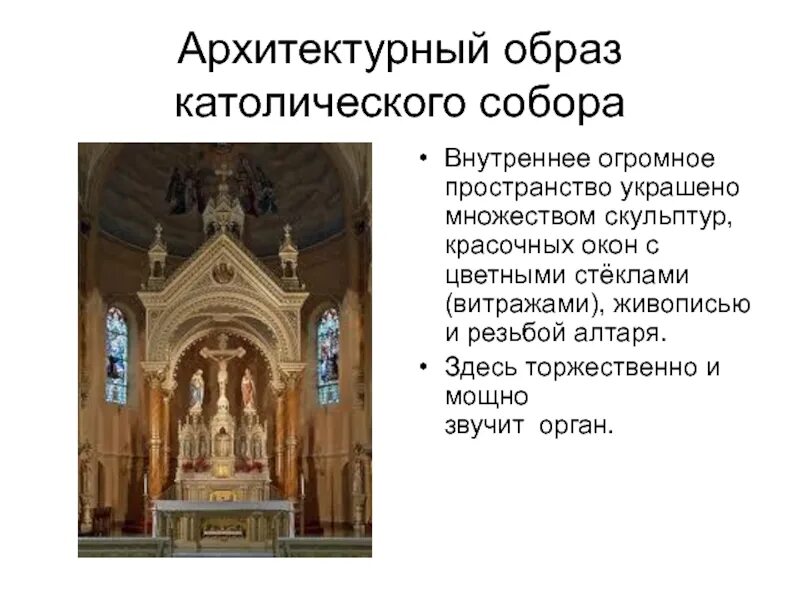 Архитектурный образ католического собора

• Внутреннее огромное пространство украшено множеством скульптур, красочных окон с цветными стёклами (витражами), живописью и резьбой алтаря.

• Здесь торжественно и мощно звучит орган.